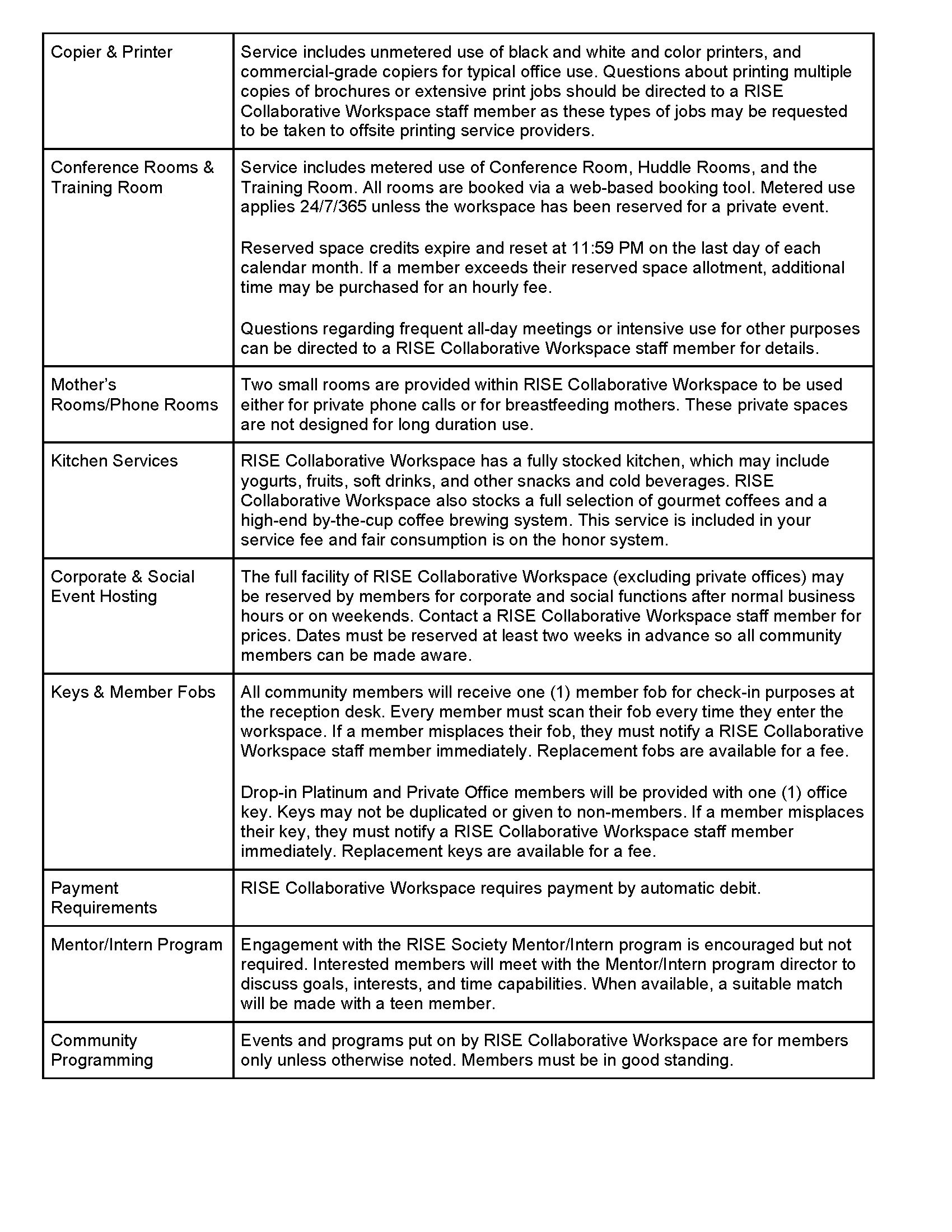 | | |
|---|---|
| Copier & Printer | Service includes unmetered use of black and white and color printers, and commercial-grade copiers for typical office use. Questions about printing multiple copies of brochures or extensive print jobs should be directed to a RISE Collaborative Workspace staff member as these types of jobs may be requested to be taken to offsite printing service providers. |
| Conference Rooms & Training Room | Service includes metered use of Conference Room, Huddle Rooms, and the Training Room. All rooms are booked via a web-based booking tool. Metered use applies 24/7/365 unless the workspace has been reserved for a private event.<br><br>Reserved space credits expire and reset at 11:59 PM on the last day of each calendar month. If a member exceeds their reserved space allotment, additional time may be purchased for an hourly fee.<br><br>Questions regarding frequent all-day meetings or intensive use for other purposes can be directed to a RISE Collaborative Workspace staff member for details. |
| Mother's Rooms/Phone Rooms | Two small rooms are provided within RISE Collaborative Workspace to be used either for private phone calls or for breastfeeding mothers. These private spaces are not designed for long duration use. |
| Kitchen Services | RISE Collaborative Workspace has a fully stocked kitchen, which may include yogurts, fruits, soft drinks, and other snacks and cold beverages. RISE Collaborative Workspace also stocks a full selection of gourmet coffees and a high-end by-the-cup coffee brewing system. This service is included in your service fee and fair consumption is on the honor system. |
| Corporate & Social Event Hosting | The full facility of RISE Collaborative Workspace (excluding private offices) may be reserved by members for corporate and social functions after normal business hours or on weekends. Contact a RISE Collaborative Workspace staff member for prices. Dates must be reserved at least two weeks in advance so all community members can be made aware. |
| Keys & Member Fobs | All community members will receive one (1) member fob for check-in purposes at the reception desk. Every member must scan their fob every time they enter the workspace. If a member misplaces their fob, they must notify a RISE Collaborative Workspace staff member immediately. Replacement fobs are available for a fee.<br><br>Drop-in Platinum and Private Office members will be provided with one (1) office key. Keys may not be duplicated or given to non-members. If a member misplaces their key, they must notify a RISE Collaborative Workspace staff member immediately. Replacement keys are available for a fee. |
| Payment Requirements | RISE Collaborative Workspace requires payment by automatic debit. |
| Mentor/Intern Program | Engagement with the RISE Society Mentor/Intern program is encouraged but not required. Interested members will meet with the Mentor/Intern program director to discuss goals, interests, and time capabilities. When available, a suitable match will be made with a teen member. |
| Community Programming | Events and programs put on by RISE Collaborative Workspace are for members only unless otherwise noted. Members must be in good standing. |